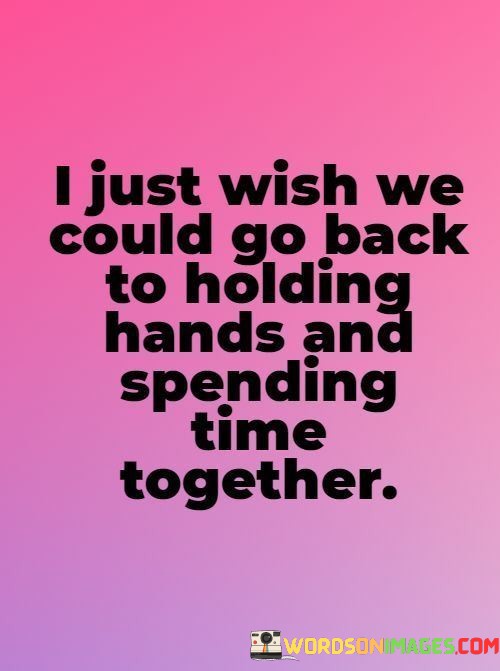 I just wish we could go back to holding hands and spending time together.

WORDSONIMAGES.COM